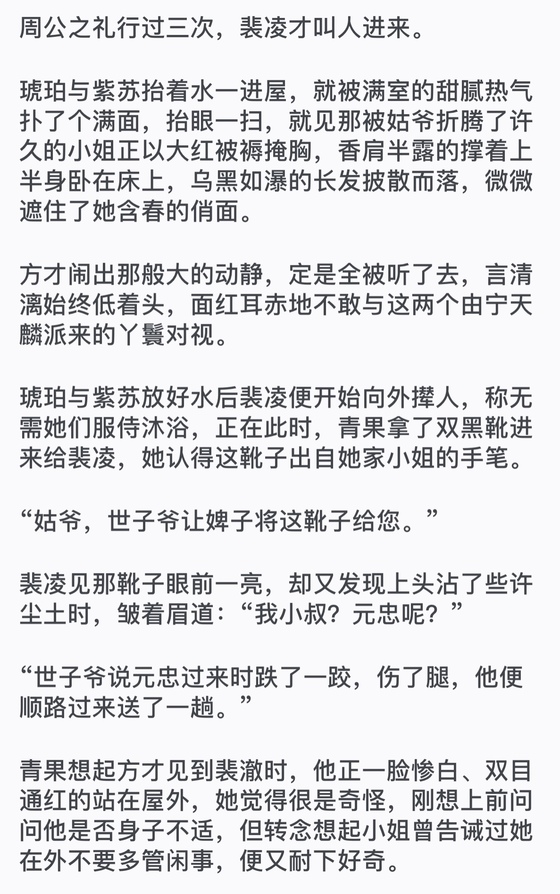 周公之礼行过三次，裴凌才叫人进来。

琥珀与紫苏抬着水一进屋，就被满室的甜腻热气扑了个满面，抬眼一扫，就见那被姑爷折腾了许久的小姐正以大红被褥掩胸，香肩半露的撑着上半身卧在床上，乌黑如瀑的长发披散而落，微微遮住了她含春的俏面。

方才闹出那般大的动静，定是全被听了去，言清漓始终低着头，面红耳赤地不敢与这两个由宁天麟派来的丫鬟对视。

琥珀与紫苏放好水后裴凌便开始向外撵人，称无需她们服侍沐浴，正在此时，青果拿了双黑靴进来给裴凌，她认得这靴子出自她家小姐的手笔。

“姑爷，世子爷让婢子将这靴子给您。”

裴凌见那靴子眼前一亮，却又发现上头沾了些许尘土时，皱着眉道：“我小叔？元忠呢？”

“世子爷说元忠过来时跌了一跤，伤了腿，他便顺路过来送了一趟。”

青果想起方才见到裴澈时，他正一脸惨白、双目通红的站在屋外，她觉得很是奇怪，刚想上前问问他是否身子不适，但转念想起小姐曾告诫过她在外不要多管闲事，便又耐下好奇。